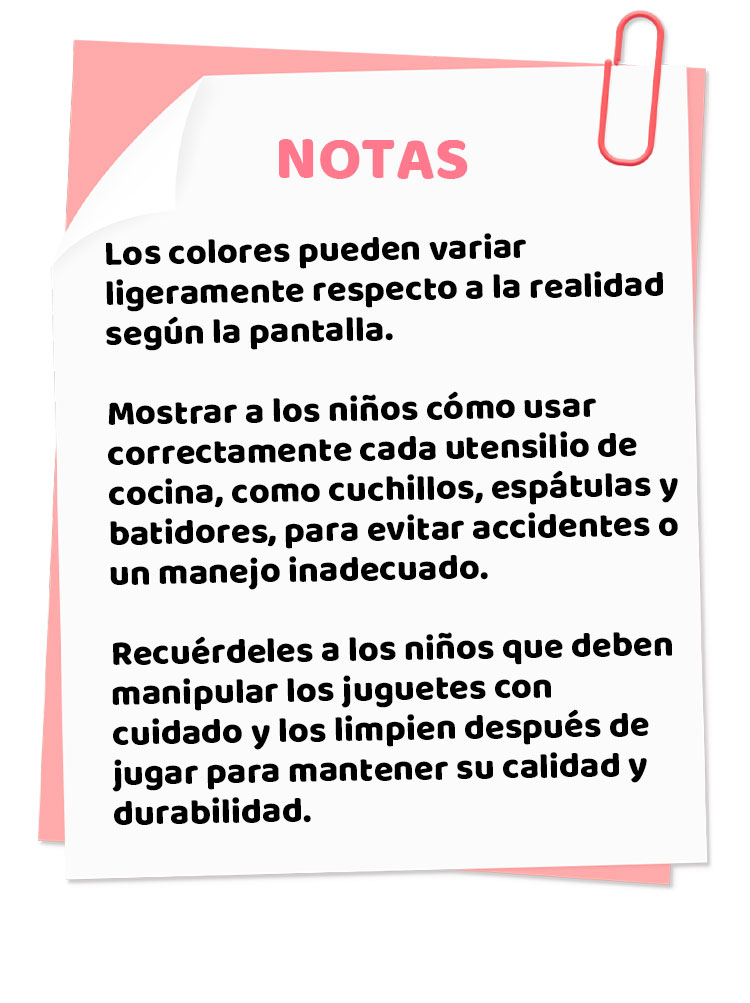 NOTAS

Los colores pueden variar ligeramente respecto a la realidad según la pantalla.

Mostrar a los niños cómo usar correctamente cada utensilio de cocina, como cuchillos, espátulas y batidores, para evitar accidentes o un manejo inadecuado.

Recuérdeles a los niños que deben manipular los juguetes con cuidado y los limpien después de jugar para mantener su calidad y durabilidad.